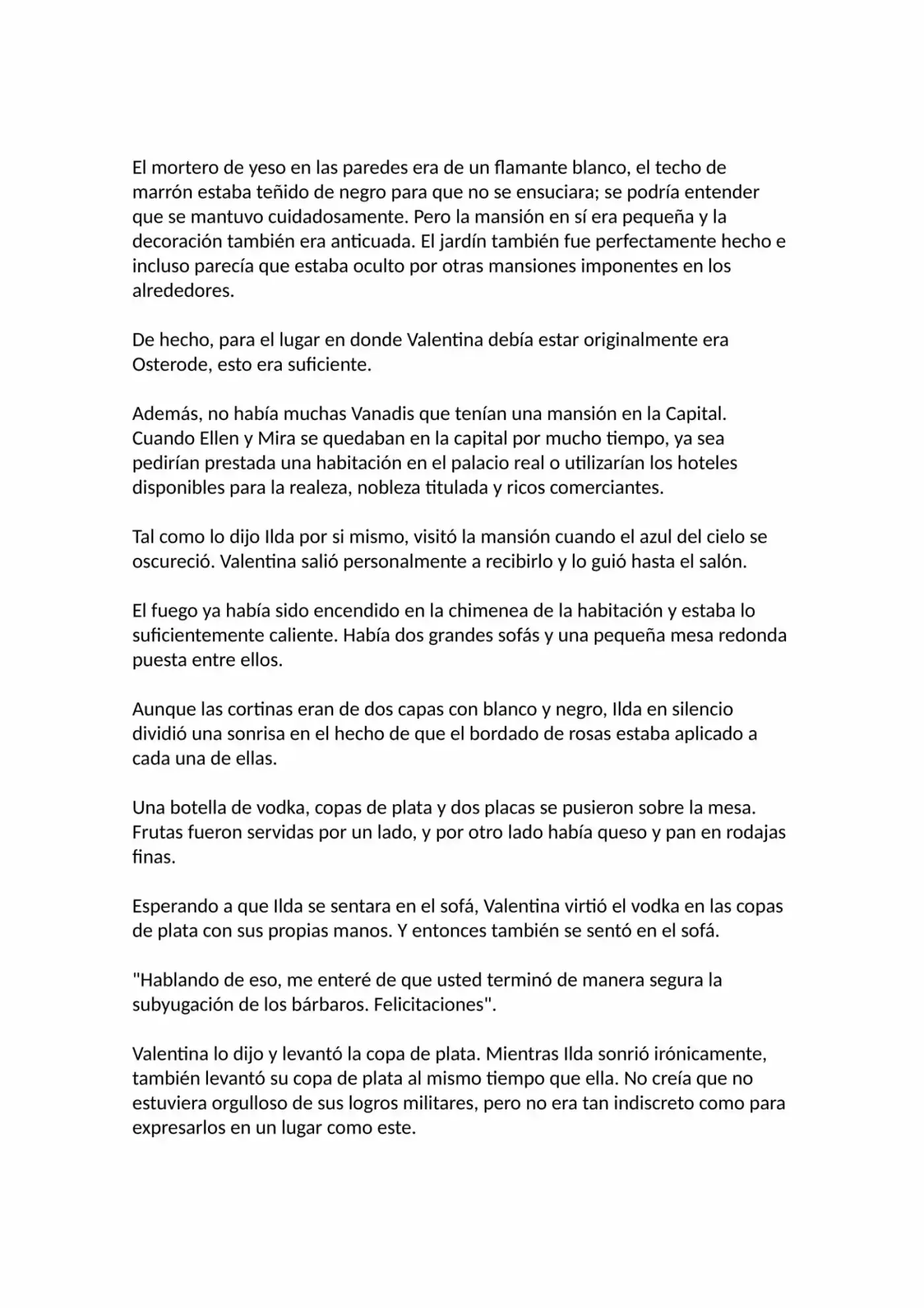 El mortero de yeso en las paredes era de un flamante blanco, el techo de marrón estaba teñido de negro para que no se ensuciara; se podría entender que se mantuvo cuidadosamente. Pero la mansión en sí era pequeña y la decoración también era anticuada. El jardín también fue perfectamente hecho e incluso parecía que estaba oculto por otras mansiones imponentes en los alrededores.

De hecho, para el lugar en donde Valentina debía estar originalmente era Osterode, esto era suficiente.

Además, no había muchas Vanadis que tenían una mansión en la Capital. Cuando Ellen y Mira se quedaban en la capital por mucho tiempo, ya sea pedirían prestada una habitación en el palacio real o utilizarían los hoteles disponibles para la realeza, nobleza titulada y ricos comerciantes.

Tal como lo dijo Ilda por si mismo, visitó la mansión cuando el azul del cielo se oscureció. Valentina salió personalmente a recibirlo y lo guió hasta el salón.

El fuego ya había sido encendido en la chimenea de la habitación y estaba lo suficientemente caliente. Había dos grandes sofás y una pequeña mesa redonda puesta entre ellos.

Aunque las cortinas eran de dos capas con blanco y negro, Ilda en silencio dividió una sonrisa en el hecho de que el bordado de rosas estaba aplicado a cada una de ellas.

Una botella de vodka, copas de plata y dos placas se pusieron sobre la mesa. Frutas fueron servidas por un lado, y por otro lado había queso y pan en rodajas finas.

Esperando a que Ilda se sentara en el sofá, Valentina virtió el vodka en las copas de plata con sus propias manos. Y entonces también se sentó en el sofá.

"Hablando de eso, me enteré de que usted terminó de manera segura la subyugación de los bárbaros. Felicitaciones".

Valentina lo dijo y levantó la copa de plata. Mientras Ilda sonrió irónicamente, también levantó su copa de plata al mismo tiempo que ella. No creía que no estuviera orgulloso de sus logros militares, pero no era tan indiscreto como para expresarlos en un lugar como este.